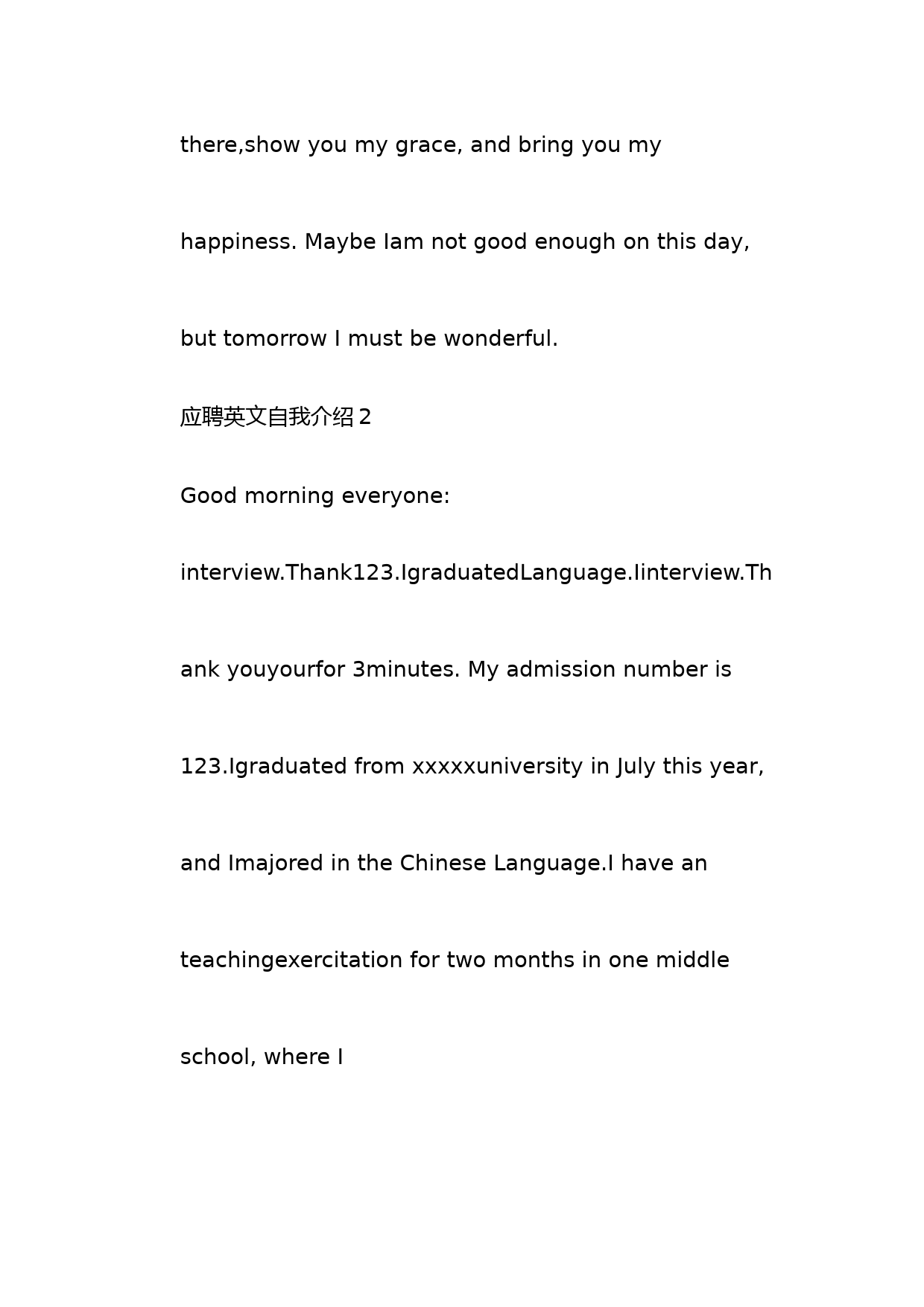 there,show you my grace, and bring you my happiness. Maybe Iam not good enough on this day, but tomorrow I must be wonderful.

应聘英文自我介绍 2

Good morning everyone:

interview.Thank123.IgraduatedLanguage.Iinterview.Thank youyourfor 3minutes. My admission number is 123.Igraduated from xxxxxuniversity in July this year, and Imajored in the Chinese Language.I have an teachingexercitation for two months in one middle school, where I